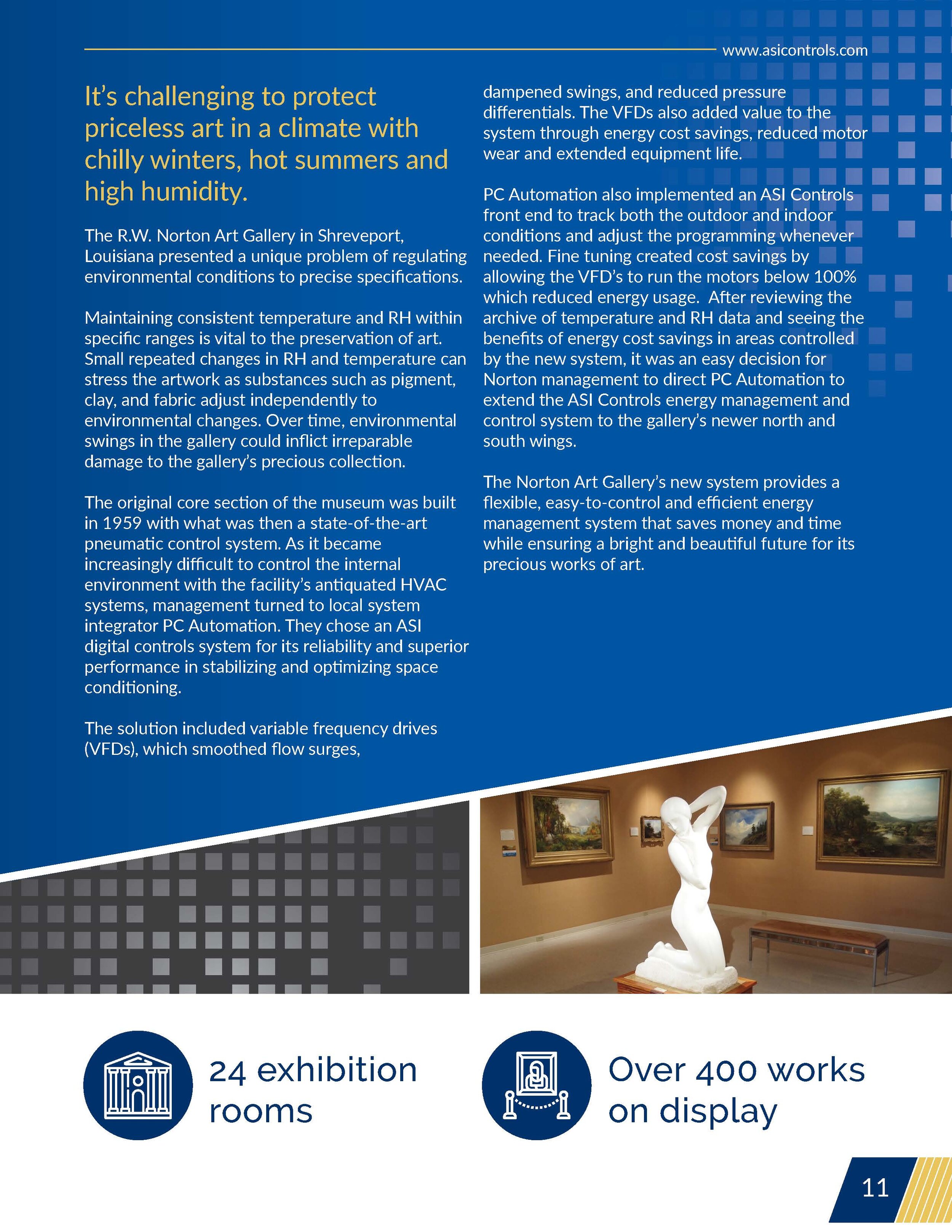 www.asicontrols.com

It's challenging to protect priceless art in a climate with chilly winters, hot summers and high humidity.

The R.W. Norton Art Gallery in Shreveport, Louisiana presented a unique problem of regulating environmental conditions to precise specifications.

Maintaining consistent temperature and RH within specific ranges is vital to the preservation of art. Small repeated changes in RH and temperature can stress the artwork as substances such as pigment, clay, and fabric adjust independently to environmental changes. Over time, environmental swings in the gallery could inflict irreparable damage to the gallery's precious collection.

The original core section of the museum was built in 1959 with what was then a state-of-the-art pneumatic control system. As it became increasingly difficult to control the internal environment with the facility's antiquated HVAC systems, management turned to local system integrator PC Automation. They chose an ASI digital controls system for its reliability and superior performance in stabilizing and optimizing space conditioning.

The solution included variable frequency drives (VFDs), which smoothed flow surges, dampened swings, and reduced pressure differentials. The VFDs also added value to the system through energy cost savings, reduced motor wear and extended equipment life.

PC Automation also implemented an ASI Controls front end to track both the outdoor and indoor conditions and adjust the programming whenever needed. Fine tuning created cost savings by allowing the VFD's to run the motors below 100% which reduced energy usage. After reviewing the archive of temperature and RH data and seeing the benefits of energy cost savings in areas controlled by the new system, it was an easy decision for Norton management to direct PC Automation to extend the ASI Controls energy management and control system to the gallery's newer north and south wings.

The Norton Art Gallery's new system provides a flexible, easy-to-control and efficient energy management system that saves money and time while ensuring a bright and beautiful future for its precious works of art.

24 exhibition rooms

Over 400 works on display

11